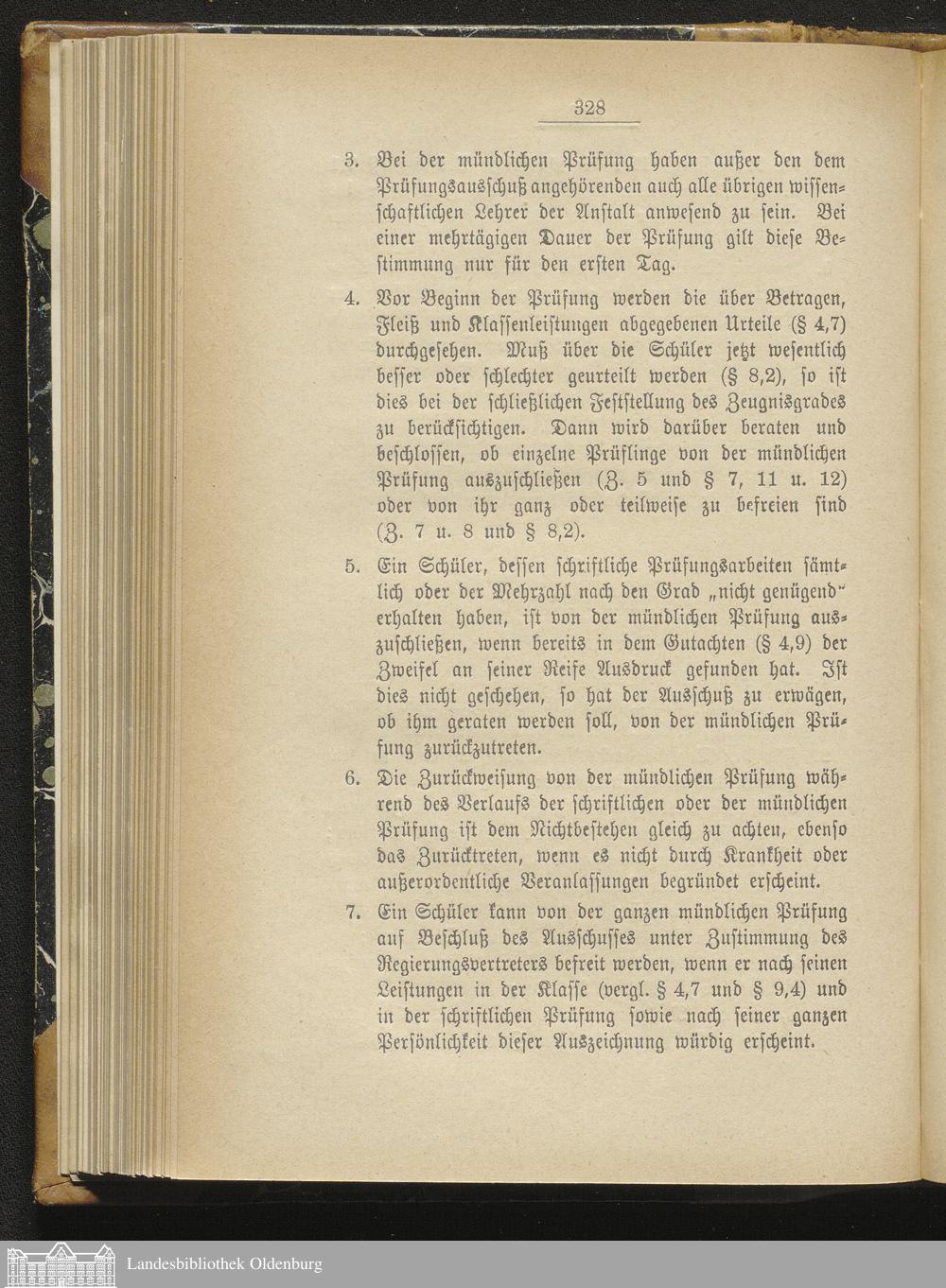 328

3. Bei der mündlichen Prüfung haben außer den dem Prüfungsausschuß angehörenden auch alle übrigen wissenschaftlichen Lehrer der Anstalt anwesend zu sein. Bei einer mehrtägigen Dauer der Prüfung gilt diese Bestimmung nur für den ersten Tag.

4. Vor Beginn der Prüfung werden die über Betragen, Fleiß und Klassenleistungen abgegebenen Urteile (§ 4,7) durchgesehen. Muß über die Schüler jetzt wesentlich besser oder schlechter geurteilt werden (§ 8,2), so ist dies bei der schließlichen Feststellung des Zeugnisgrades zu berücksichtigen. Dann wird darüber beraten und beschlossen, ob einzelne Prüflinge von der mündlichen Prüfung auszuschließen (Z. 5 und § 7, 11 u. 12) oder von ihr ganz oder teilweise zu befreien sind (Z. 7 u. 8 und § 8,2).

5. Ein Schüler, dessen schriftliche Prüfungsarbeiten sämtlich oder der Mehrzahl nach den Grad „nicht genügend" erhalten haben, ist von der mündlichen Prüfung auszuschließen, wenn bereits in dem Gutachten (§ 4,9) der Zweifel an seiner Reife Ausdruck gefunden hat. Ist dies nicht geschehen, so hat der Ausschuß zu erwägen, ob ihm geraten werden soll, von der mündlichen Prüfung zurückzutreten.

6. Die Zurückweisung von der mündlichen Prüfung während des Verlaufs der schriftlichen oder der mündlichen Prüfung ist dem Nichtbestehen gleich zu achten, ebenso das Zurücktreten, wenn es nicht durch Krankheit oder außerordentliche Veranlassungen begründet erscheint.

7. Ein Schüler kann von der ganzen mündlichen Prüfung auf Beschluß des Ausschusses unter Zustimmung des Regierungsvertreters befreit werden, wenn er nach seinen Leistungen in der Klasse (vergl. § 4,7 und § 9,4) und in der schriftlichen Prüfung sowie nach seiner ganzen Persönlichkeit dieser Auszeichnung würdig erscheint.

Landesbibliothek Oldenburg